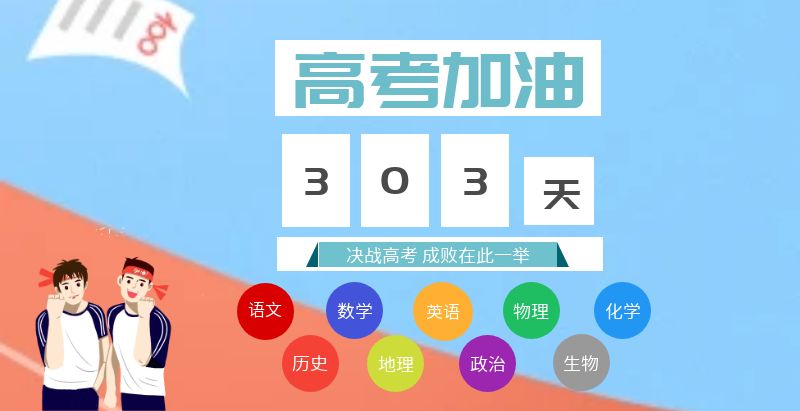 100

高考加油

3 0 3 天

决战高考 成败在此一举

语文 数学 英语 物理 化学

历史 地理 政治 生物